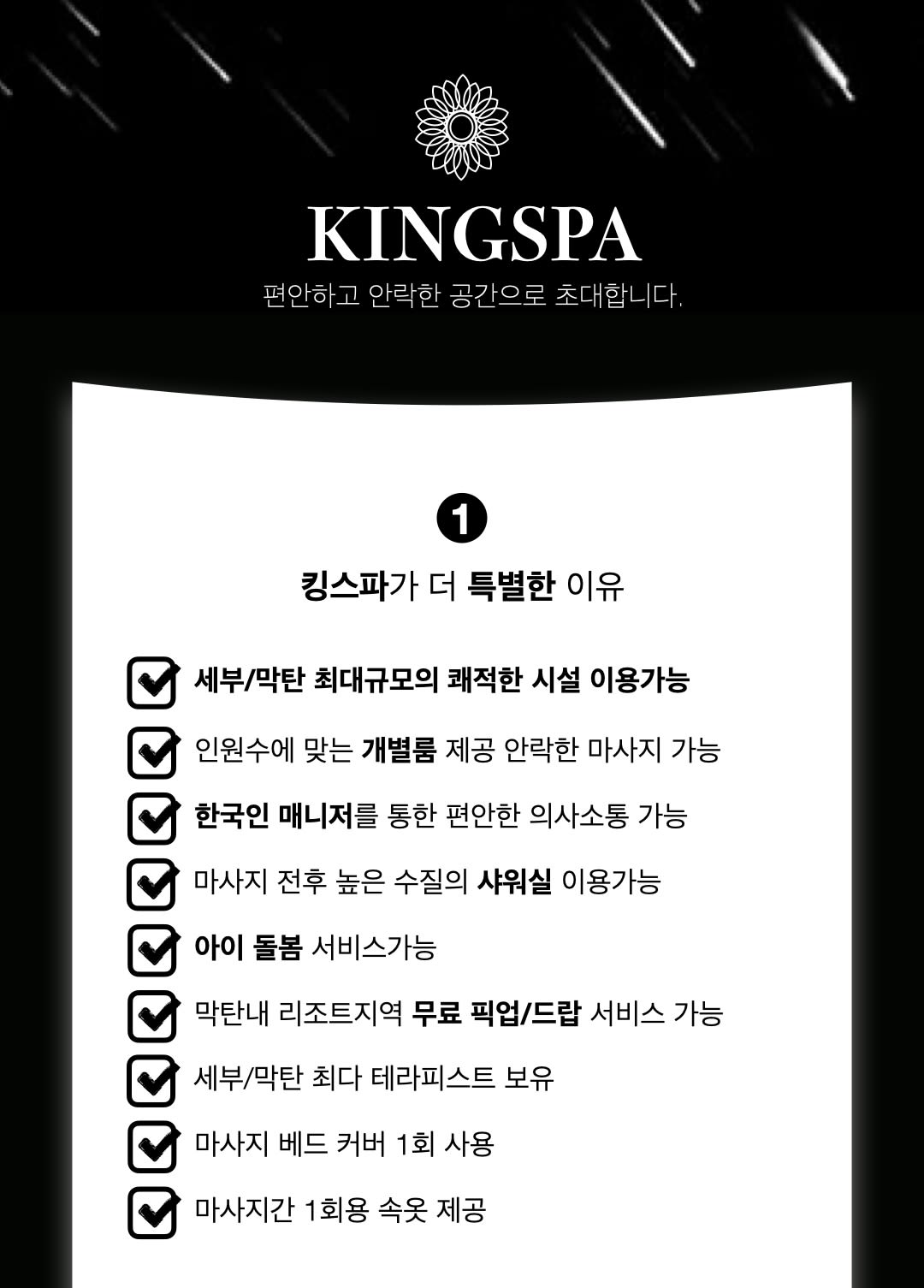 KINGSPA

편안하고 안락한 공간으로 초대합니다.

1

킹스파가 더 특별한 이유

세부/막탄 최대규모의 쾌적한 시설 이용가능

인원수에 맞는 개별룸 제공 안락한 마사지 가능

한국인 매니저를 통한 편안한 의사소통 가능

마사지 전후 높은 수질의 샤워실 이용가능

아이 돌봄 서비스가능

막탄내 리조트지역 무료 픽업/드랍 서비스 가능

세부/막탄 최다 테라피스트 보유

마사지 베드 커버 1회 사용

마사지간 1회용 속옷 제공